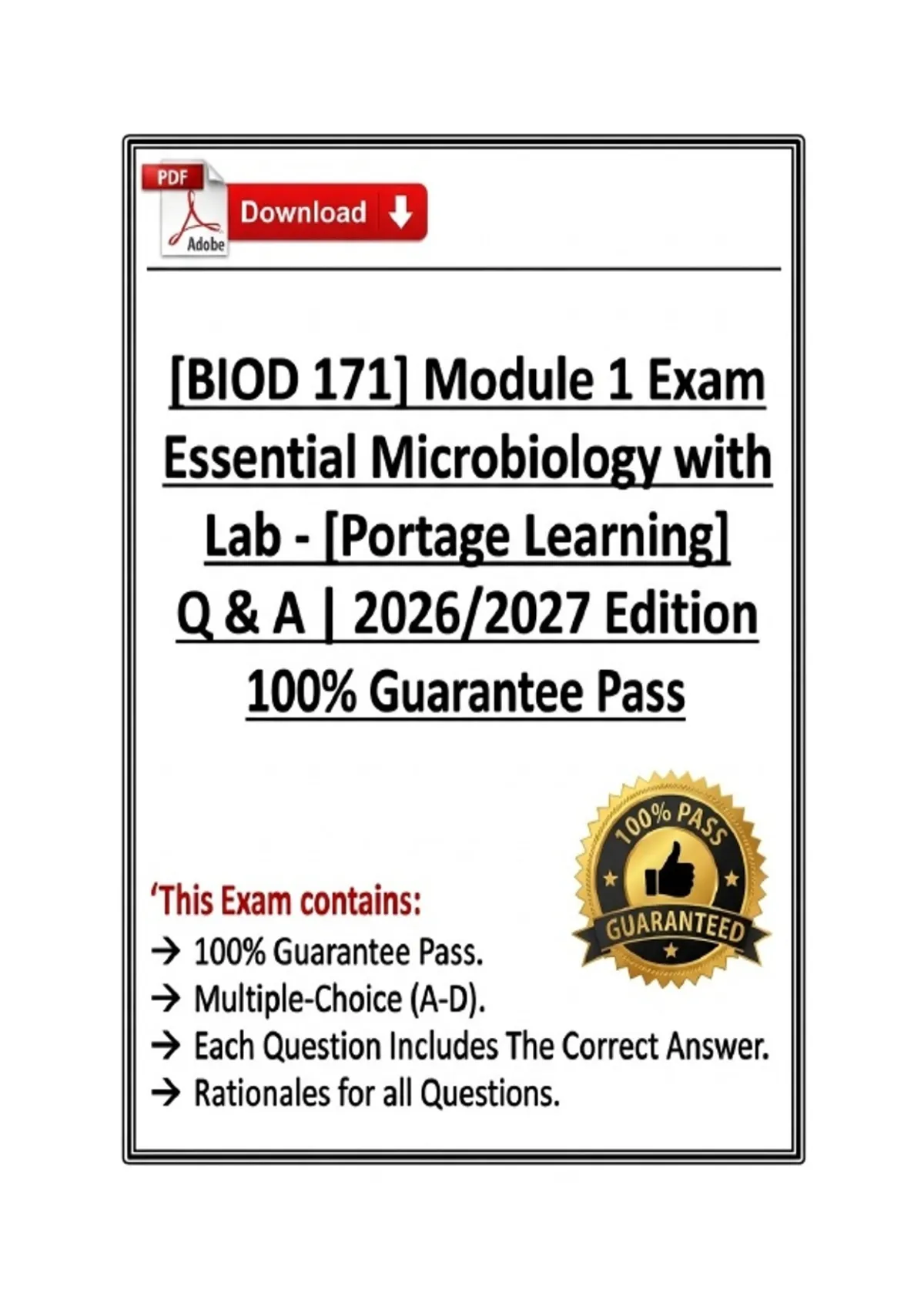 PDF
Adobe
Download

[BIOD 171] Module 1 Exam Essential Microbiology with Lab - [Portage Learning] Q & A | 2026/2027 Edition 100% Guarantee Pass

100% PASS
GUARANTEED

'This Exam contains:
→ 100% Guarantee Pass.
→ Multiple-Choice (A-D).
→ Each Question Includes The Correct Answer.
→ Rationales for all Questions.